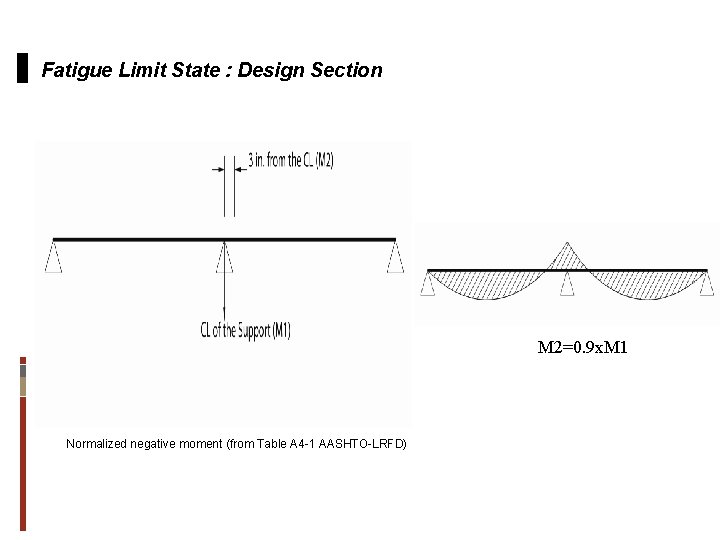 Fatigue Limit State : Design Section

3 in. from the CL (M2)

CL of the Support (M1)

M2=0.9xM1

Normalized negative moment (from Table A4-1 AASHTO-LRFD)